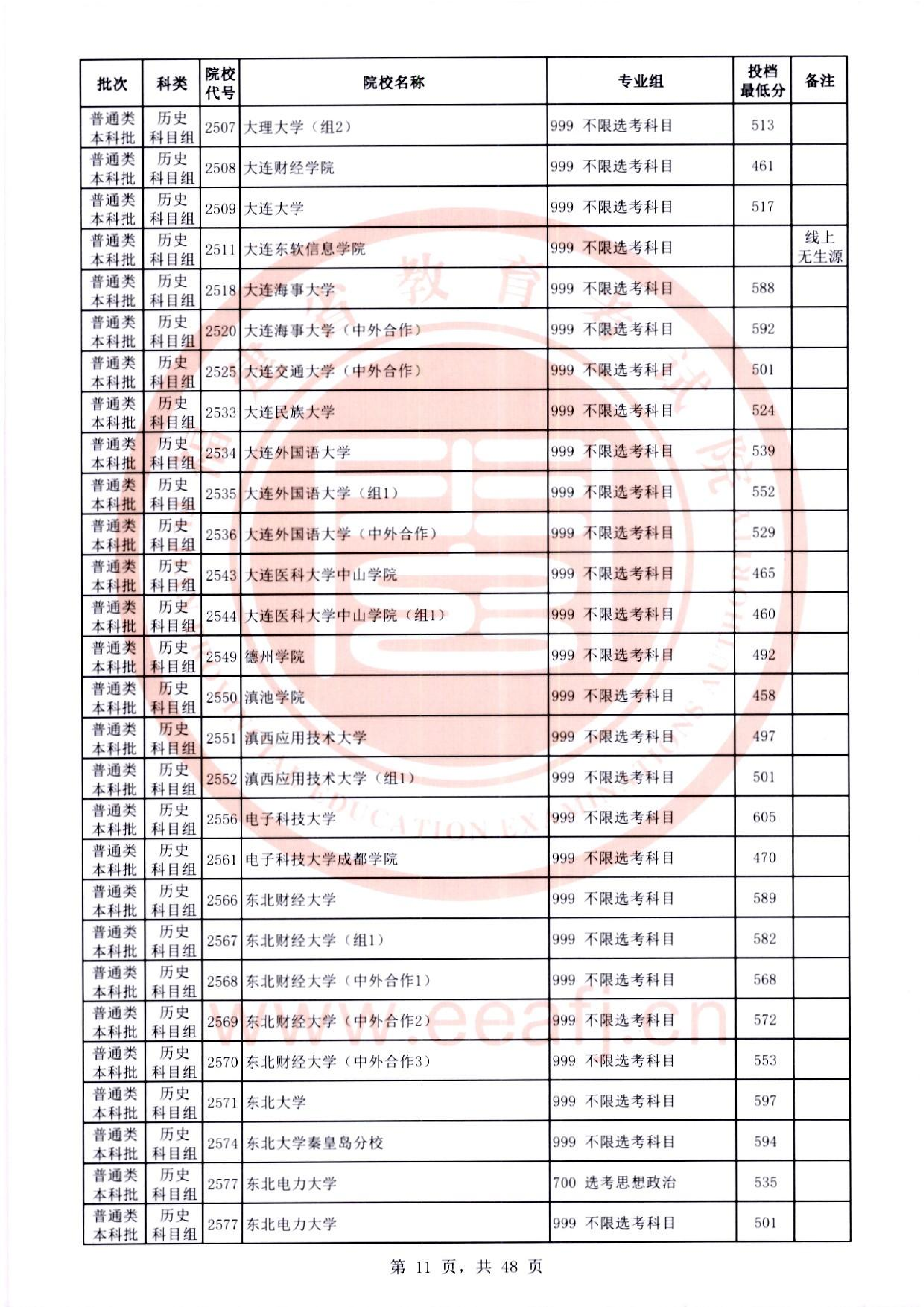 | 批次 | 科类 | 院校代号 | 院校名称 | 专业组 | 投档最低分 | 备注 |
|---|---|---|---|---|---|---|
| 普通类本科批 | 历史科目组 | 2507 | 大理大学（组2） | 999 不限选考科目 | 513 | |
| 普通类本科批 | 历史科目组 | 2508 | 大连财经学院 | 999 不限选考科目 | 461 | |
| 普通类本科批 | 历史科目组 | 2509 | 大连大学 | 999 不限选考科目 | 517 | |
| 普通类本科批 | 历史科目组 | 2511 | 大连东软信息学院 | 999 不限选考科目 | | 线上无生源 |
| 普通类本科批 | 历史科目组 | 2518 | 大连海事大学 | 999 不限选考科目 | 588 | |
| 普通类本科批 | 历史科目组 | 2520 | 大连海事大学（中外合作） | 999 不限选考科目 | 592 | |
| 普通类本科批 | 历史科目组 | 2525 | 大连交通大学（中外合作） | 999 不限选考科目 | 501 | |
| 普通类本科批 | 历史科目组 | 2533 | 大连民族大学 | 999 不限选考科目 | 524 | |
| 普通类本科批 | 历史科目组 | 2534 | 大连外国语大学 | 999 不限选考科目 | 539 | |
| 普通类本科批 | 历史科目组 | 2535 | 大连外国语大学（组1） | 999 不限选考科目 | 552 | |
| 普通类本科批 | 历史科目组 | 2536 | 大连外国语大学（中外合作） | 999 不限选考科目 | 529 | |
| 普通类本科批 | 历史科目组 | 2543 | 大连医科大学中山学院 | 999 不限选考科目 | 465 | |
| 普通类本科批 | 历史科目组 | 2544 | 大连医科大学中山学院（组1） | 999 不限选考科目 | 460 | |
| 普通类本科批 | 历史科目组 | 2549 | 德州学院 | 999 不限选考科目 | 492 | |
| 普通类本科批 | 历史科目组 | 2550 | 滇池学院 | 999 不限选考科目 | 458 | |
| 普通类本科批 | 历史科目组 | 2551 | 滇西应用技术大学 | 999 不限选考科目 | 497 | |
| 普通类本科批 | 历史科目组 | 2552 | 滇西应用技术大学（组1） | 999 不限选考科目 | 501 | |
| 普通类本科批 | 历史科目组 | 2556 | 电子科技大学 | 999 不限选考科目 | 605 | |
| 普通类本科批 | 历史科目组 | 2561 | 电子科技大学成都学院 | 999 不限选考科目 | 470 | |
| 普通类本科批 | 历史科目组 | 2566 | 东北财经大学 | 999 不限选考科目 | 589 | |
| 普通类本科批 | 历史科目组 | 2567 | 东北财经大学（组1） | 999 不限选考科目 | 582 | |
| 普通类本科批 | 历史科目组 | 2568 | 东北财经大学（中外合作1） | 999 不限选考科目 | 568 | |
| 普通类本科批 | 历史科目组 | 2569 | 东北财经大学（中外合作2） | 999 不限选考科目 | 572 | |
| 普通类本科批 | 历史科目组 | 2570 | 东北财经大学（中外合作3） | 999 不限选考科目 | 553 | |
| 普通类本科批 | 历史科目组 | 2571 | 东北大学 | 999 不限选考科目 | 597 | |
| 普通类本科批 | 历史科目组 | 2574 | 东北大学秦皇岛分校 | 999 不限选考科目 | 594 | |
| 普通类本科批 | 历史科目组 | 2577 | 东北电力大学 | 700 选考思想政治 | 535 | |
| 普通类本科批 | 历史科目组 | 2577 | 东北电力大学 | 999 不限选考科目 | 501 | |

第11页，共48页

www.eeafj.cn